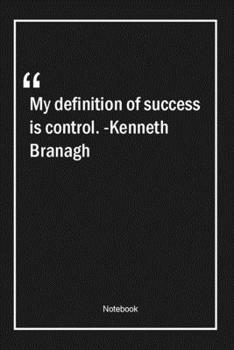 “
My definition of success is control. -Kenneth Branagh

Notebook